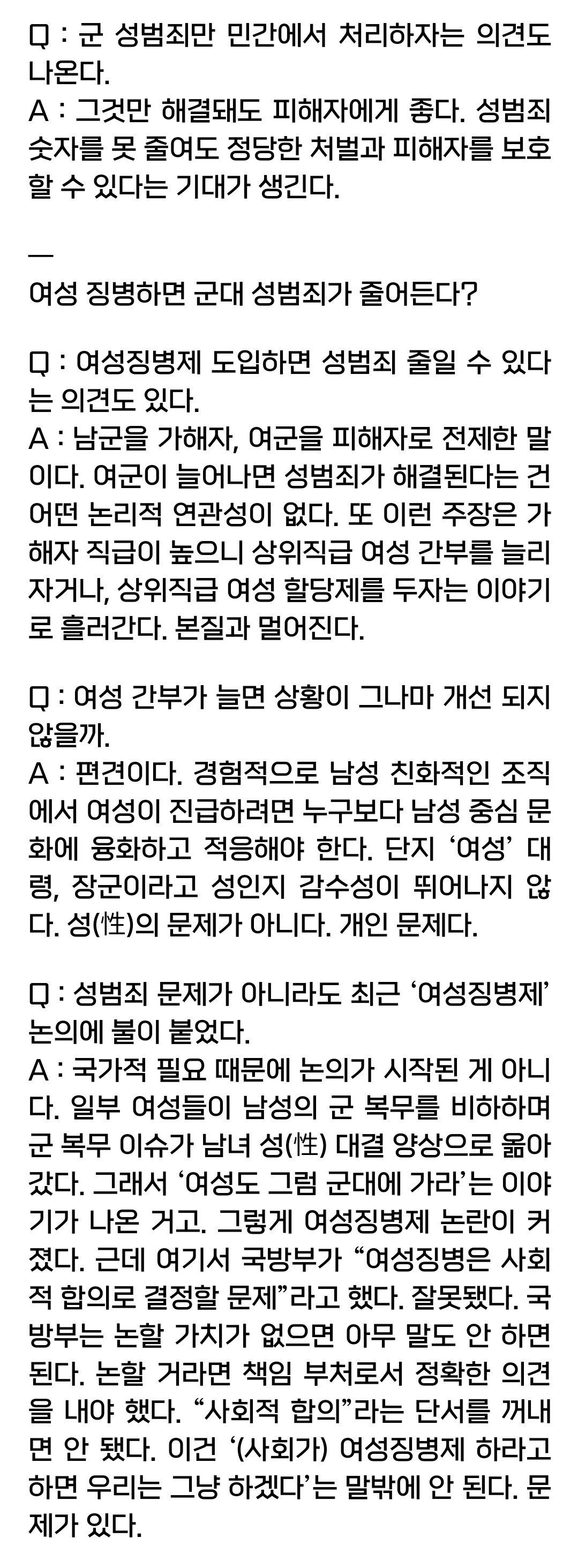 Q : 군 성범죄만 민간에서 처리하자는 의견도 나온다.
A : 그것만 해결돼도 피해자에게 좋다. 성범죄 숫자를 못 줄여도 정당한 처벌과 피해자를 보호할 수 있다는 기대가 생긴다.

—
여성 징병하면 군대 성범죄가 줄어든다?

Q : 여성징병제 도입하면 성범죄 줄일 수 있다는 의견도 있다.
A : 남군을 가해자, 여군을 피해자로 전제한 말이다. 여군이 늘어나면 성범죄가 해결된다는 건 어떤 논리적 연관성이 없다. 또 이런 주장은 가해자 직급이 높으니 상위직급 여성 간부를 늘리자거나, 상위직급 여성 할당제를 두자는 이야기로 흘러간다. 본질과 멀어진다.

Q : 여성 간부가 늘면 상황이 그나마 개선 되지 않을까.
A : 편견이다. 경험적으로 남성 친화적인 조직에서 여성이 진급하려면 누구보다 남성 중심 문화에 융화하고 적응해야 한다. 단지 ‘여성’ 대령, 장군이라고 성인지 감수성이 뛰어나지 않다. 성(性)의 문제가 아니다. 개인 문제다.

Q : 성범죄 문제가 아니라도 최근 ‘여성징병제’ 논의에 불이 붙었다.
A : 국가적 필요 때문에 논의가 시작된 게 아니다. 일부 여성들이 남성의 군 복무를 비하하며 군 복무 이슈가 남녀 성(性) 대결 양상으로 옮아갔다. 그래서 ‘여성도 그럼 군대에 가라’는 이야기가 나온 거고. 그렇게 여성징병제 논란이 커졌다. 근데 여기서 국방부가 “여성징병은 사회적 합의로 결정할 문제”라고 했다. 잘못됐다. 국방부는 논할 가치가 없으면 아무 말도 안 하면 된다. 논할 거라면 책임 부처로서 정확한 의견을 내야 했다. “사회적 합의”라는 단서를 꺼내면 안 됐다. 이건 ‘(사회가) 여성징병제 하라고 하면 우리는 그냥 하겠다’는 말밖에 안 된다. 문제가 있다.